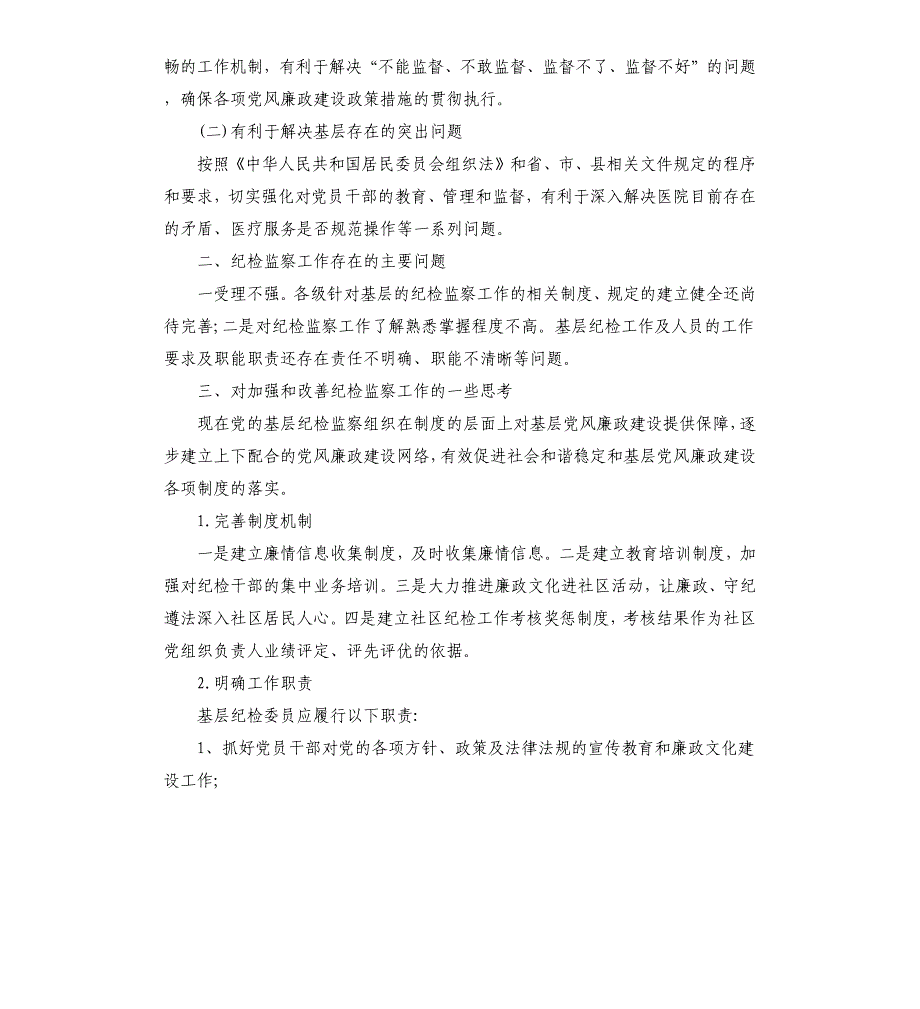 畅的工作机制，有利于解决“不能监督、不敢监督、监督不了、监督不好”的问题，确保各项党风廉政建设政策措施的贯彻执行。

(二)有利于解决基层存在的突出问题

按照《中华人民共和国居民委员会组织法》和省、市、县相关文件规定的程序和要求，切实强化对党员干部的教育、管理和监督，有利于深入解决医院目前存在的矛盾、医疗服务是否规范操作等一系列问题。

二、纪检监察工作存在的主要问题

一受理不强。各级针对基层的纪检监察工作的相关制度、规定的建立健全还尚待完善;二是对纪检监察工作了解熟悉掌握程度不高。基层纪检工作及人员的工作要求及职能职责还存在责任不明确、职能不清晰等问题。

三、对加强和改善纪检监察工作的一些思考

现在党的基层纪检监察组织在制度的层面上对基层党风廉政建设提供保障，逐步建立上下配合的党风廉政建设网络，有效促进社会和谐稳定和基层党风廉政建设各项制度的落实。

1.完善制度机制

一是建立廉情信息收集制度，及时收集廉情信息。二是建立教育培训制度，加强对纪检干部的集中业务培训。三是大力推进廉政文化进社区活动，让廉政、守纪遵法深入社区居民人心。四是建立社区纪检工作考核奖惩制度，考核结果作为社区党组织负责人业绩评定、评先评优的依据。

2.明确工作职责

基层纪检委员应履行以下职责:

1、抓好党员干部对党的各项方针、政策及法律法规的宣传教育和廉政文化建设工作;